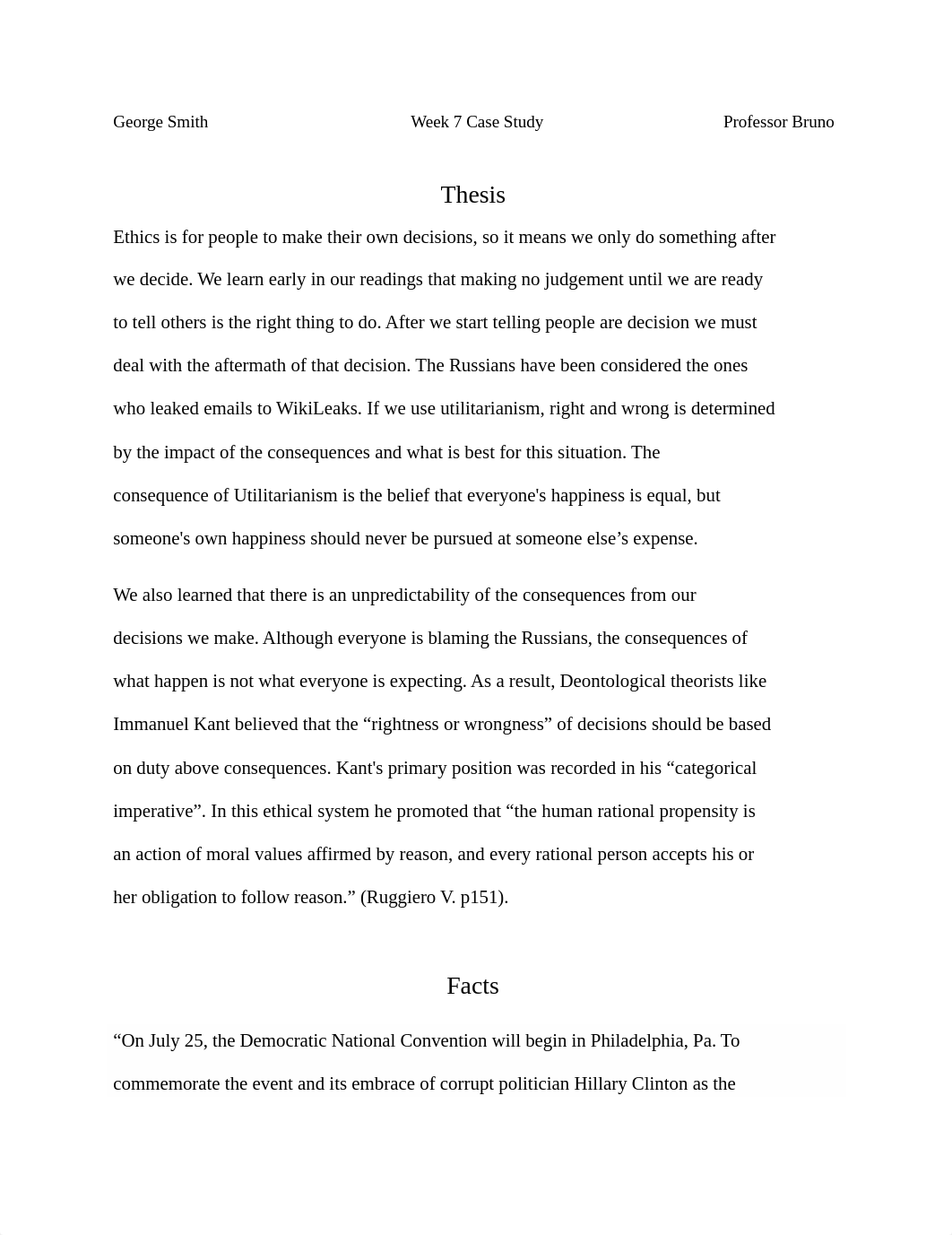 George Smith Week 7 Case Study Professor Bruno

Thesis

Ethics is for people to make their own decisions, so it means we only do something after we decide. We learn early in our readings that making no judgement until we are ready to tell others is the right thing to do. After we start telling people are decision we must deal with the aftermath of that decision. The Russians have been considered the ones who leaked emails to WikiLeaks. If we use utilitarianism, right and wrong is determined by the impact of the consequences and what is best for this situation. The consequence of Utilitarianism is the belief that everyone's happiness is equal, but someone's own happiness should never be pursued at someone else’s expense.

We also learned that there is an unpredictability of the consequences from our decisions we make. Although everyone is blaming the Russians, the consequences of what happen is not what everyone is expecting. As a result, Deontological theorists like Immanuel Kant believed that the “rightness or wrongness” of decisions should be based on duty above consequences. Kant's primary position was recorded in his “categorical imperative”. In this ethical system he promoted that “the human rational propensity is an action of moral values affirmed by reason, and every rational person accepts his or her obligation to follow reason.” (Ruggiero V. p151).

Facts

“On July 25, the Democratic National Convention will begin in Philadelphia, Pa. To commemorate the event and its embrace of corrupt politician Hillary Clinton as the